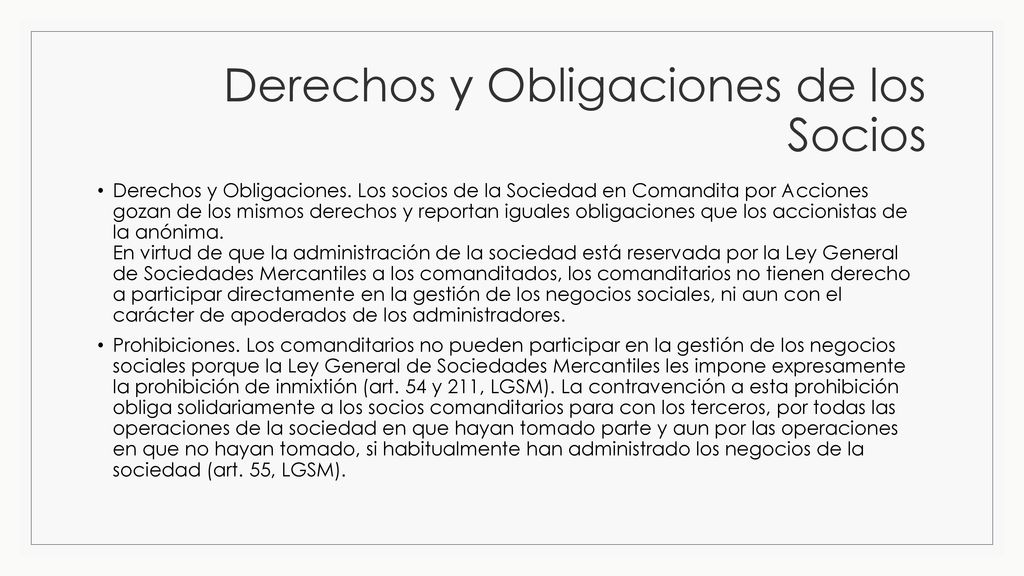 Derechos y Obligaciones de los Socios

• Derechos y Obligaciones. Los socios de la Sociedad en Comandita por Acciones gozan de los mismos derechos y reportan iguales obligaciones que los accionistas de la anónima.
En virtud de que la administración de la sociedad está reservada por la Ley General de Sociedades Mercantiles a los comanditados, los comanditarios no tienen derecho a participar directamente en la gestión de los negocios sociales, ni aun con el carácter de apoderados de los administradores.

• Prohibiciones. Los comanditarios no pueden participar en la gestión de los negocios sociales porque la Ley General de Sociedades Mercantiles les impone expresamente la prohibición de inmixtión (art. 54 y 211, LGSM). La contravención a esta prohibición obliga solidariamente a los socios comanditarios para con los terceros, por todas las operaciones de la sociedad en que hayan tomado parte y aun por las operaciones en que no hayan tomado, si habitualmente han administrado los negocios de la sociedad (art. 55, LGSM).